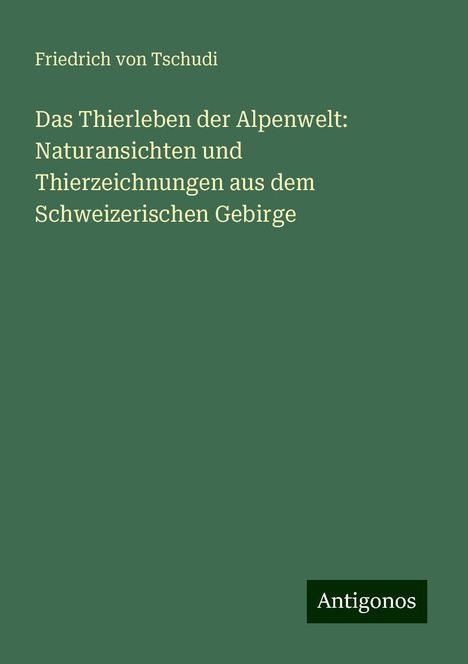 Friedrich von Tschudi

Das Thierleben der Alpenwelt: Naturansichten und Thierzeichnungen aus dem Schweizerischen Gebirge

Antigonos